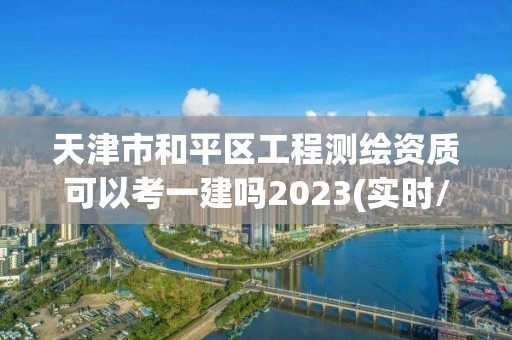 天津市和平区工程测绘资质可以考一建吗2023(实时/